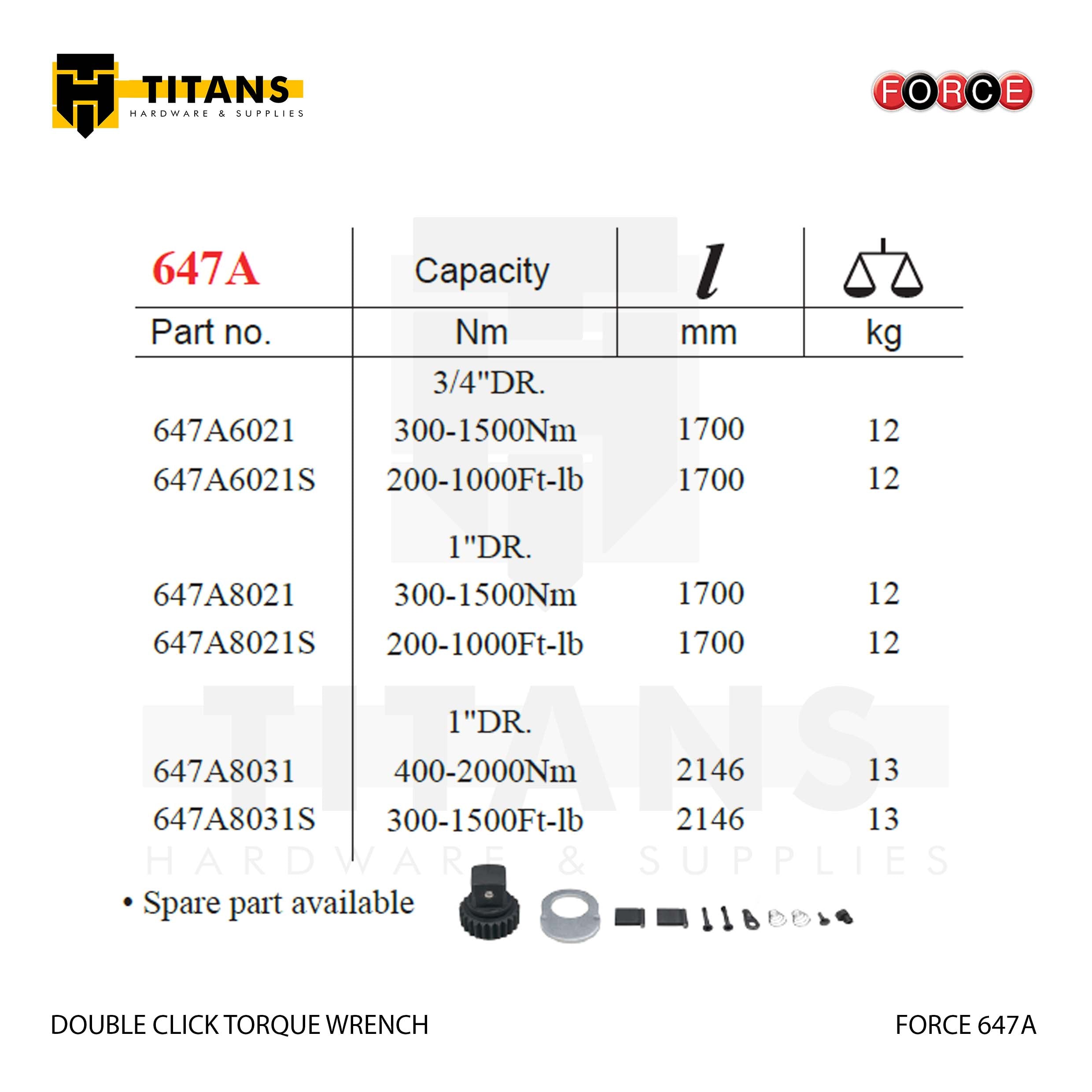 TITANS
HARDWARE & SUPPLIES

FORCE

| 647A | Capacity | l | |
|---|---|---|---|
| Part no. | Nm | mm | kg |
| | 3/4"DR. | | |
| 647A6021 | 300-1500Nm | 1700 | 12 |
| 647A6021S | 200-1000Ft-lb | 1700 | 12 |
| | 1"DR. | | |
| 647A8021 | 300-1500Nm | 1700 | 12 |
| 647A8021S | 200-1000Ft-lb | 1700 | 12 |
| | 1"DR. | | |
| 647A8031 | 400-2000Nm | 2146 | 13 |
| 647A8031S | 300-1500Ft-lb | 2146 | 13 |

TITANS
HARDWARE & SUPPLIES

• Spare part available

DOUBLE CLICK TORQUE WRENCH

FORCE 647A